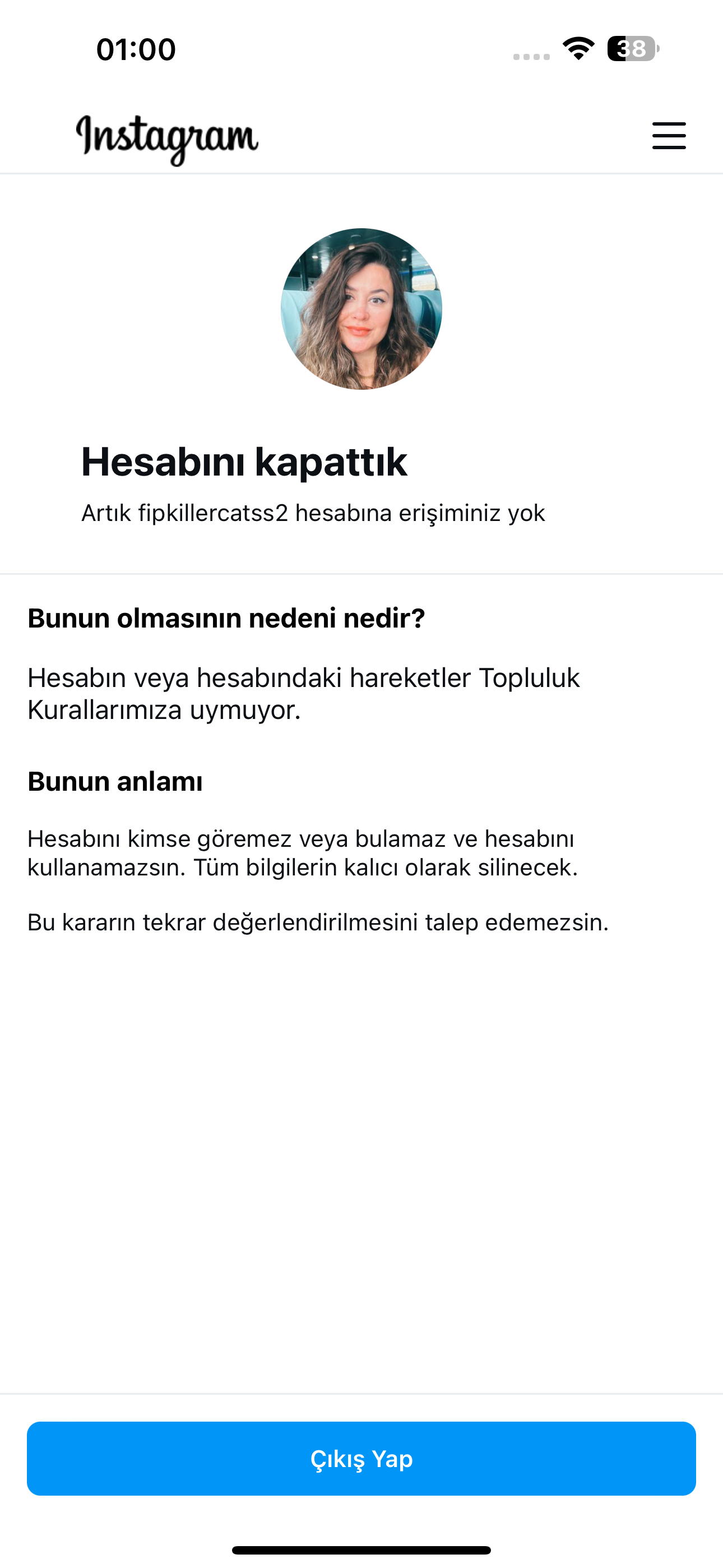 01:00

38

Instagram

Hesabını kapattık

Artık fipkillercatss2 hesabına erişiminiz yok

Bunun olmasının nedeni nedir?

Hesabın veya hesabındaki hareketler Topluluk Kurallarımıza uymuyor.

Bunun anlamı

Hesabını kimse göremez veya bulamaz ve hesabını kullanamazsın. Tüm bilgilerin kalıcı olarak silinecek.

Bu kararın tekrar değerlendirilmesini talep edemezsin.

Çıkış Yap